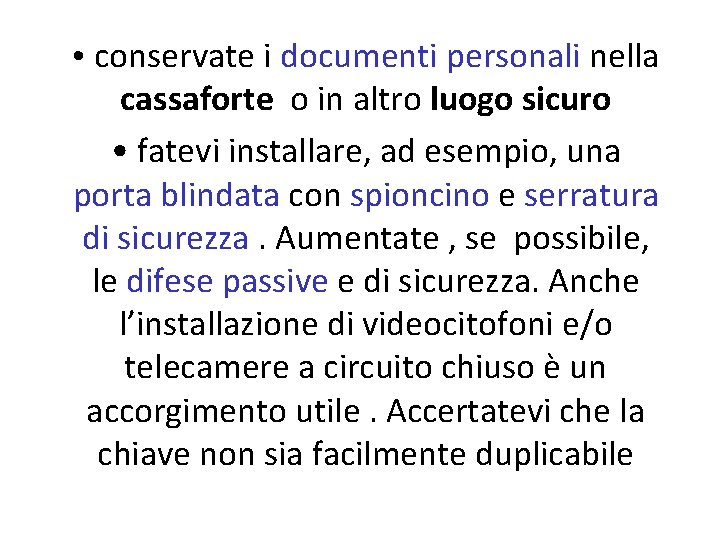 • conservate i documenti personali nella cassaforte  o in altro luogo sicuro

• fatevi installare, ad esempio, una porta blindata con spioncino e serratura di sicurezza . Aumentate , se  possibile, le difese passive e di sicurezza. Anche l'installazione di videocitofoni e/o telecamere a circuito chiuso è un accorgimento utile . Accertatevi che la chiave non sia facilmente duplicabile